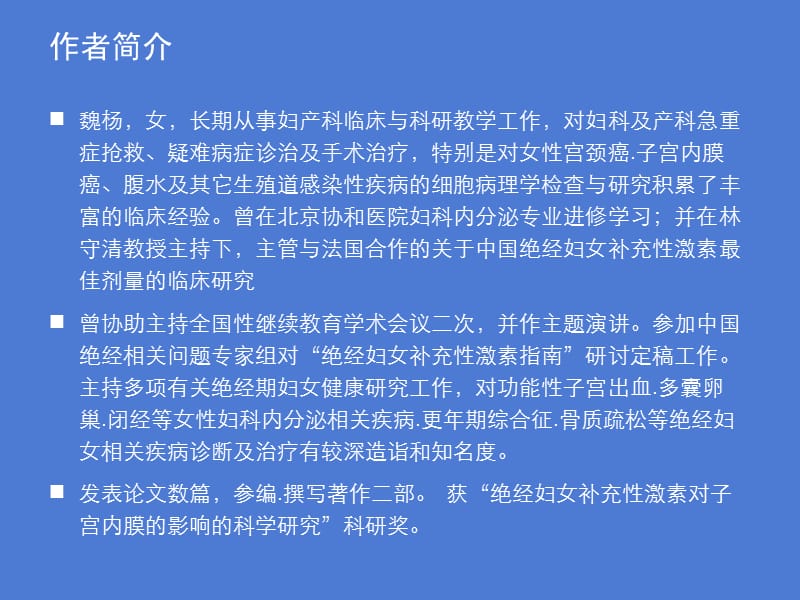 作者简介

■ 魏杨，女，长期从事妇产科临床与科研教学工作，对妇科及产科急重症抢救、疑难病症诊治及手术治疗，特别是对女性宫颈癌.子宫内膜癌、腹水及其它生殖道感染性疾病的细胞病理学检查与研究积累了丰富的临床经验。曾在北京协和医院妇科内分泌专业进修学习；并在林守清教授主持下，主管与法国合作的关于中国绝经妇女补充性激素最佳剂量的临床研究

■ 曾协助主持全国性继续教育学术会议二次，并作主题演讲。参加中国绝经相关问题专家组对“绝经妇女补充性激素指南”研讨定稿工作。主持多项有关绝经期妇女健康研究工作，对功能性子宫出血.多囊卵巢.闭经等女性妇科内分泌相关疾病.更年期综合征.骨质疏松等绝经妇女相关疾病诊断及治疗有较深造诣和知名度。

■ 发表论文数篇，参编.撰写著作二部。 获“绝经妇女补充性激素对子宫内膜的影响的科学研究”科研奖。